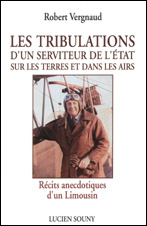 Robert Vergnaud

LES TRIBULATIONS
D'UN SERVITEUR DE L'ÉTAT
SUR LES TERRES ET DANS LES AIRS

Récits anecdotiques
d'un Limousin

LUCIEN SOUNY